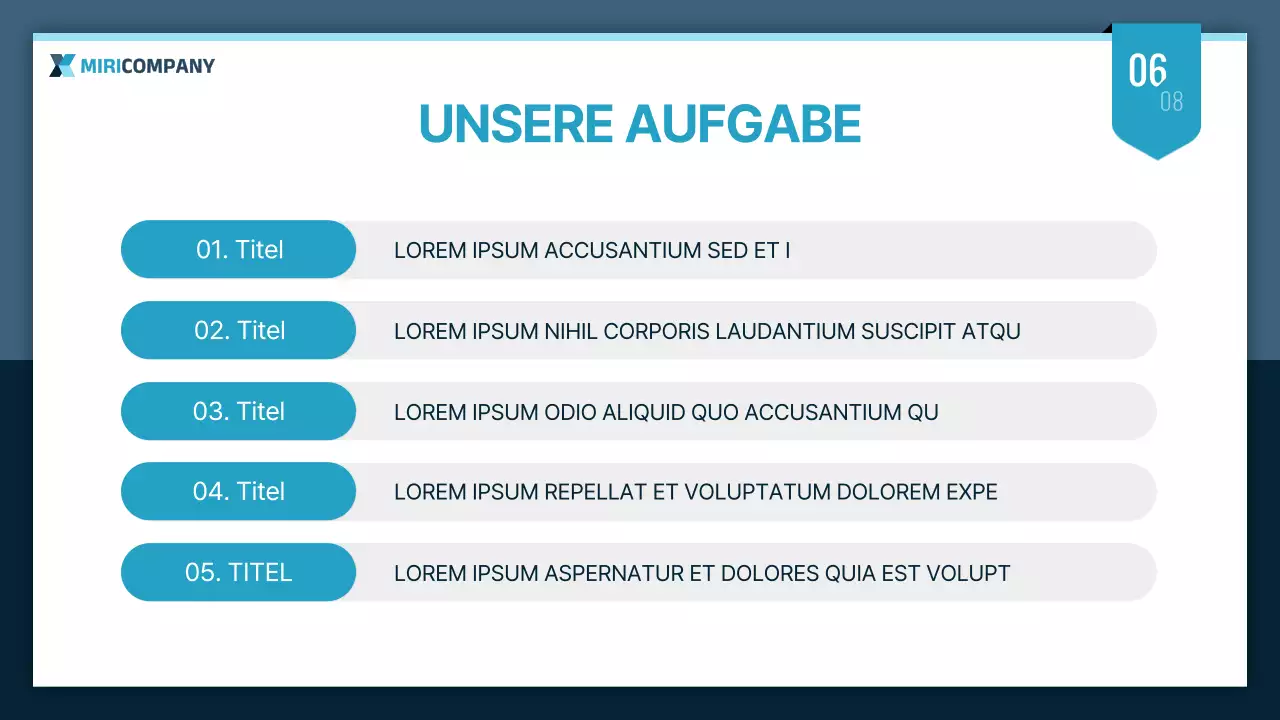 MIRICOMPANY

06
08

UNSERE AUFGABE

01. Titel
LOREM IPSUM ACCUSANTIUM SED ET I

02. Titel
LOREM IPSUM NIHIL CORPORIS LAUDANTIUM SUSCIPIT ATQU

03. Titel
LOREM IPSUM ODIO ALIQUID QUO ACCUSANTIUM QU

04. Titel
LOREM IPSUM REPELLAT ET VOLUPTATUM DOLOREM EXPE

05. TITEL
LOREM IPSUM ASPERNATUR ET DOLORES QUIA EST VOLUPT